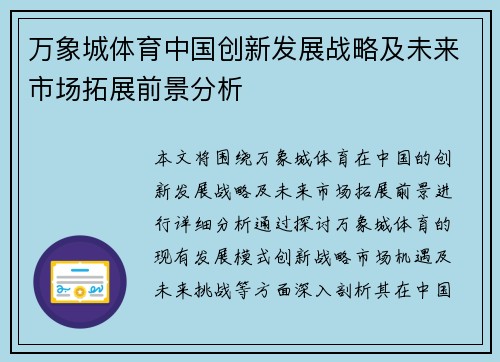 万象城体育中国创新发展战略及未来市场拓展前景分析

本文将围绕万象城体育在中国的创新发展战略及未来市场拓展前景进行详细分析通过探讨万象城体育的现有发展模式创新战略市场机遇及未来挑战等方面深入剖析其在中国